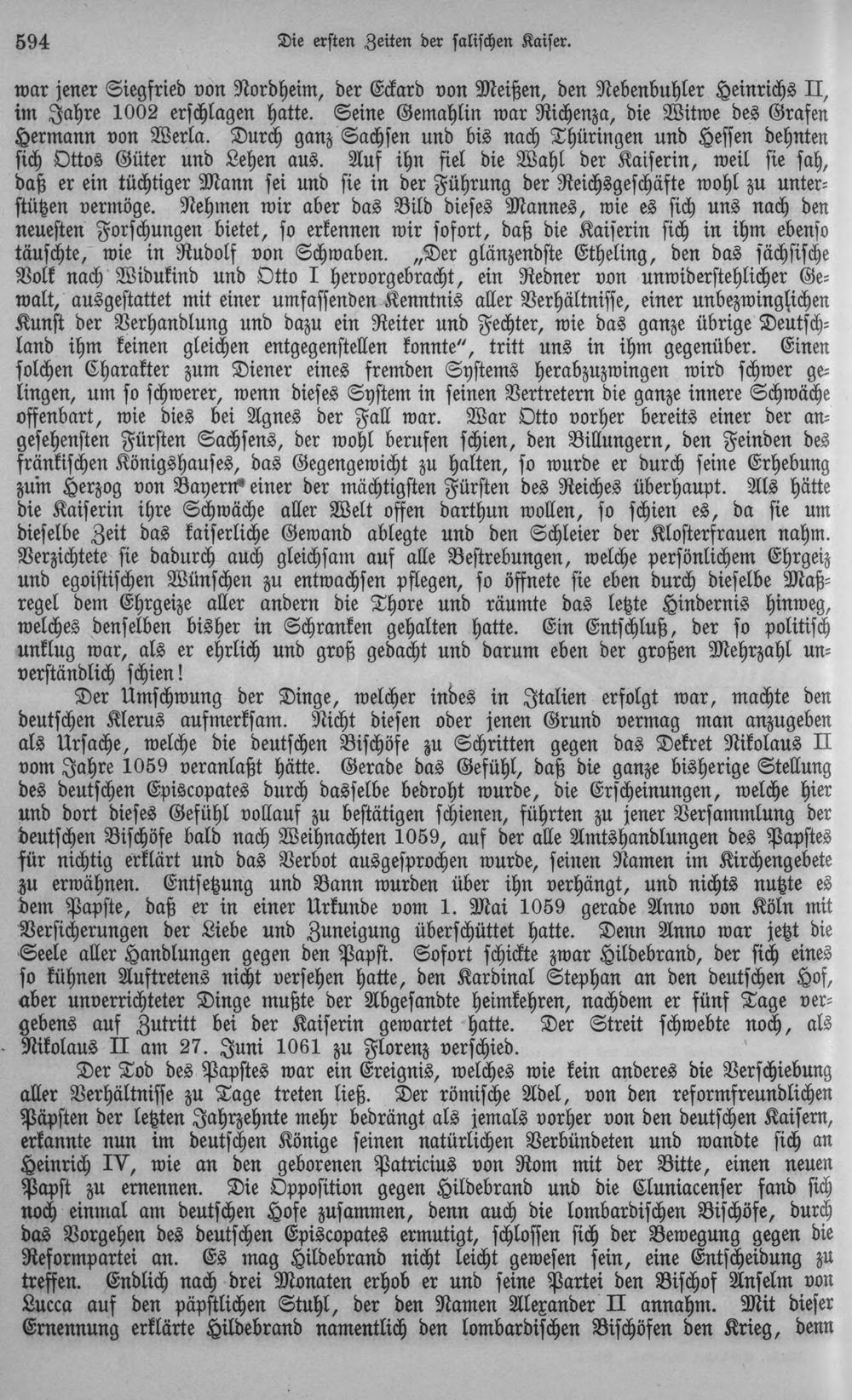 594 Die ersten Zeiten der salischen Kaiser.

war jener Siegfried von Nordheim, der Eckard von Meißen, den Nebenbuhler Heinrichs II, im Jahre 1002 erschlagen hatte. Seine Gemahlin war Richenza, die Witwe des Grafen Hermann von Werla. Durch ganz Sachsen und bis nach Thüringen und Hessen dehnten sich Ottos Güter und Lehen aus. Auf ihn fiel die Wahl der Kaiserin, weil sie sah, daß er ein tüchtiger Mann sei und sie in der Führung der Reichsgeschäfte wohl zu unterstützen vermöge. Nehmen wir aber das Bild dieses Mannes, wie es sich uns nach den neuesten Forschungen bietet, so erkennen wir sofort, daß die Kaiserin sich in ihm ebenso täuschte, wie in Rudolf von Schwaben. „Der glänzendste Etheling, den das sächsische Volk nach Widukind und Otto I hervorgebracht, ein Redner von unwiderstehlicher Gewalt, ausgestattet mit einer umfassenden Kenntnis aller Verhältnisse, einer unbezwinglichen Kunst der Verhandlung und dazu ein Reiter und Fechter, wie das ganze übrige Deutschland ihm keinen gleichen entgegenstellen konnte", tritt uns in ihm gegenüber. Einen solchen Charakter zum Diener eines fremden Systems herabzuzwingen wird schwer gelingen, um so schwerer, wenn dieses System in seinen Vertretern die ganze innere Schwäche offenbart, wie dies bei Agnes der Fall war. War Otto vorher bereits einer der angesehensten Fürsten Sachsens, der wohl berufen schien, den Billungern, den Feinden des fränkischen Königshauses, das Gegengewicht zu halten, so wurde er durch seine Erhebung zum Herzog von Bayern einer der mächtigsten Fürsten des Reiches überhaupt. Als hätte die Kaiserin ihre Schwäche aller Welt offen darthun wollen, so schien es, da sie um dieselbe Zeit das kaiserliche Gewand ablegte und den Schleier der Klosterfrauen nahm. Verzichtete sie dadurch auch gleichsam auf alle Bestrebungen, welche persönlichem Ehrgeiz und egoistischen Wünschen zu entwachsen pflegen, so öffnete sie eben durch dieselbe Maßregel dem Ehrgeize aller andern die Thore und räumte das letzte Hindernis hinweg, welches denselben bisher in Schranken gehalten hatte. Ein Entschluß, der so politisch unklug war, als er ehrlich und groß gedacht und darum eben der großen Mehrzahl unverständlich schien!

Der Umschwung der Dinge, welcher indes in Italien erfolgt war, machte den deutschen Klerus aufmerksam. Nicht diesen oder jenen Grund vermag man anzugeben als Ursache, welche die deutschen Bischöfe zu Schritten gegen das Dekret Nikolaus II vom Jahre 1059 veranlaßt hätte. Gerade das Gefühl, daß die ganze bisherige Stellung des deutschen Episcopates durch dasselbe bedroht wurde, die Erscheinungen, welche hier und dort dieses Gefühl vollauf zu bestätigen schienen, führten zu jener Versammlung der deutschen Bischöfe bald nach Weihnachten 1059, auf der alle Amtshandlungen des Papstes für nichtig erklärt und das Verbot ausgesprochen wurde, seinen Namen im Kirchengebete zu erwähnen. Entsetzung und Bann wurden über ihn verhängt, und nichts nutzte es dem Papste, daß er in einer Urkunde vom 1. Mai 1059 gerade Anno von Köln mit Versicherungen der Liebe und Zuneigung überschüttet hatte. Denn Anno war jetzt die Seele aller Handlungen gegen den Papst. Sofort schickte zwar Hildebrand, der sich eines so kühnen Auftretens nicht versehen hatte, den Kardinal Stephan an den deutschen Hof, aber unverrichteter Dinge mußte der Abgesandte heimkehren, nachdem er fünf Tage vergebens auf Zutritt bei der Kaiserin gewartet hatte. Der Streit schwebte noch, als Nikolaus II am 27. Juni 1061 zu Florenz verschied.

Der Tod des Papstes war ein Ereignis, welches wie kein anderes die Verschiebung aller Verhältnisse zu Tage treten ließ. Der römische Adel, von den reformfreundlichen Päpsten der letzten Jahrzehnte mehr bedrängt als jemals vorher von den deutschen Kaisern, erkannte nun im deutschen Könige seinen natürlichen Verbündeten und wandte sich an Heinrich IV, wie an den geborenen Patricius von Rom mit der Bitte, einen neuen Papst zu ernennen. Die Opposition gegen Hildebrand und die Cluniacenser fand sich noch einmal am deutschen Hofe zusammen, denn auch die lombardischen Bischöfe, durch das Vorgehen des deutschen Episcopates ermutigt, schlossen sich der Bewegung gegen die Reformpartei an. Es mag Hildebrand nicht leicht gewesen sein, eine Entscheidung zu treffen. Endlich nach drei Monaten erhob er und seine Partei den Bischof Anselm von Lucca auf den päpstlichen Stuhl, der den Namen Alexander II annahm. Mit dieser Ernennung erklärte Hildebrand namentlich den lombardischen Bischöfen den Krieg, denn